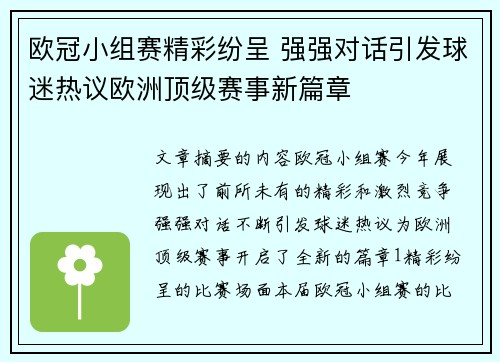 欧冠小组赛精彩纷呈 强强对话引发球迷热议欧洲顶级赛事新篇章

文章摘要的内容欧冠小组赛今年展现出了前所未有的精彩和激烈竞争强强对话不断引发球迷热议为欧洲顶级赛事开启了全新的篇章1精彩纷呈的比赛场面本届欧冠小组赛的比